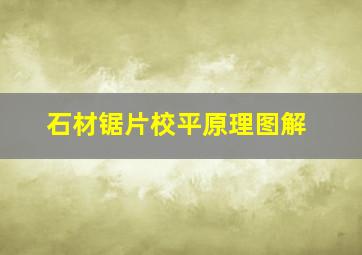 石材锯片校平原理图解